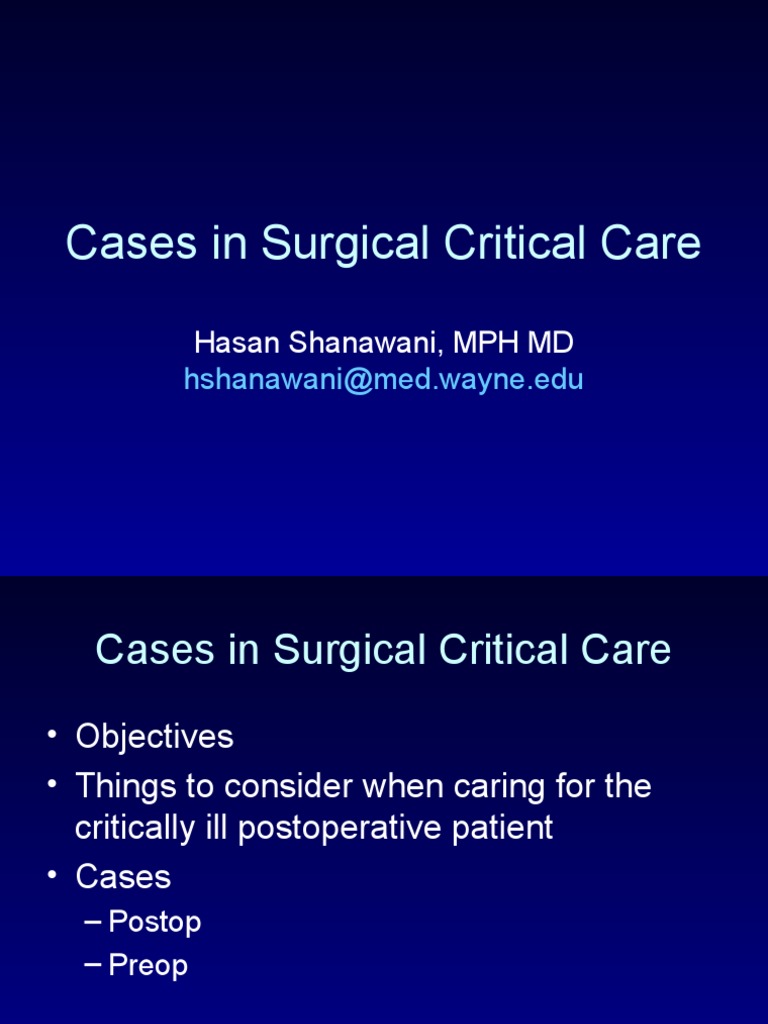 Cases in Surgical Critical Care

Hasan Shanawani, MPH MD
hshanawani@med.wayne.edu

Cases in Surgical Critical Care

• Objectives
• Things to consider when caring for the critically ill postoperative patient
• Cases
– Postop
– Preop